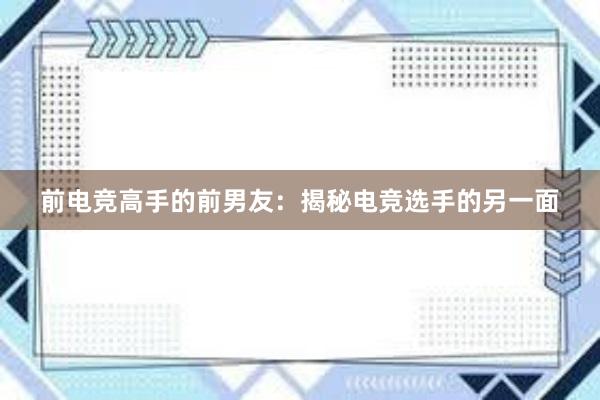 前电竞高手的前男友：揭秘电竞选手的另一面